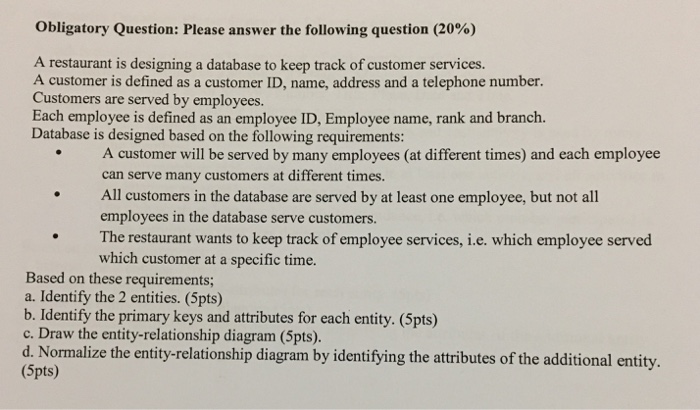 Obligatory Question: Please answer the following question (20%)

A restaurant is designing a database to keep track of customer services.

A customer is defined as a customer ID, name, address and a telephone number.

Customers are served by employees.

Each employee is defined as an employee ID, Employee name, rank and branch.

Database is designed based on the following requirements:

• A customer will be served by many employees (at different times) and each employee can serve many customers at different times.
• All customers in the database are served by at least one employee, but not all employees in the database serve customers.
• The restaurant wants to keep track of employee services, i.e. which employee served which customer at a specific time.

Based on these requirements;
a. Identify the 2 entities. (5pts)
b. Identify the primary keys and attributes for each entity. (5pts)
c. Draw the entity-relationship diagram (5pts).
d. Normalize the entity-relationship diagram by identifying the attributes of the additional entity. (5pts)